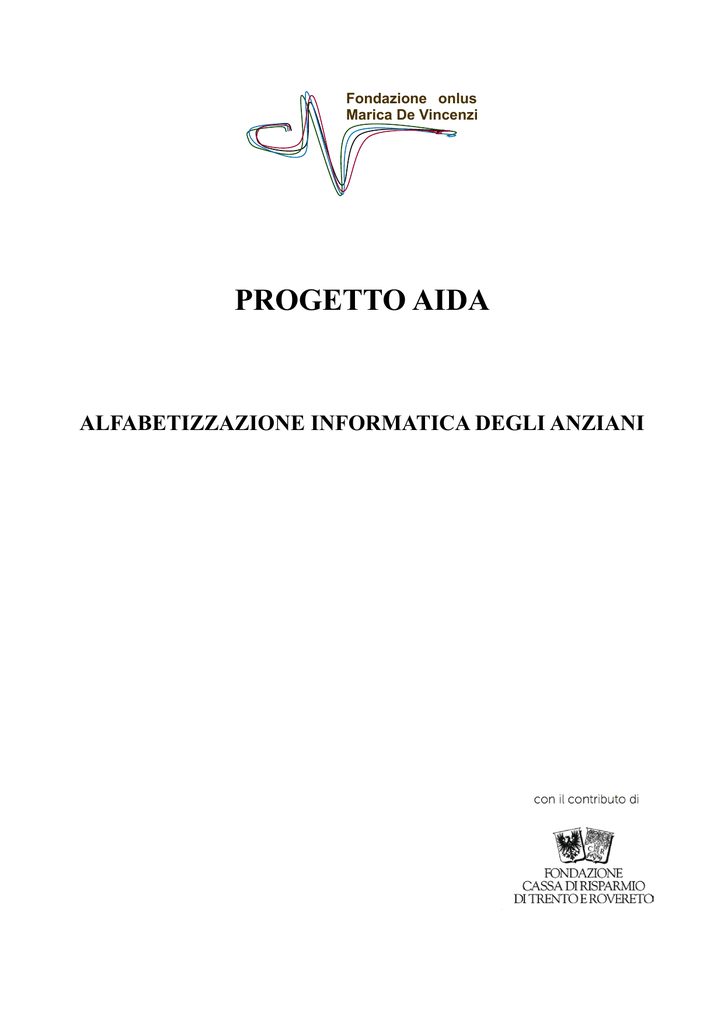 Fondazione onlus
Marica De Vincenzi

PROGETTO AIDA

ALFABETIZZAZIONE INFORMATICA DEGLI ANZIANI

con il contributo di

FONDAZIONE
CASSA DI RISPARMIO
DI TRENTO E ROVERETO